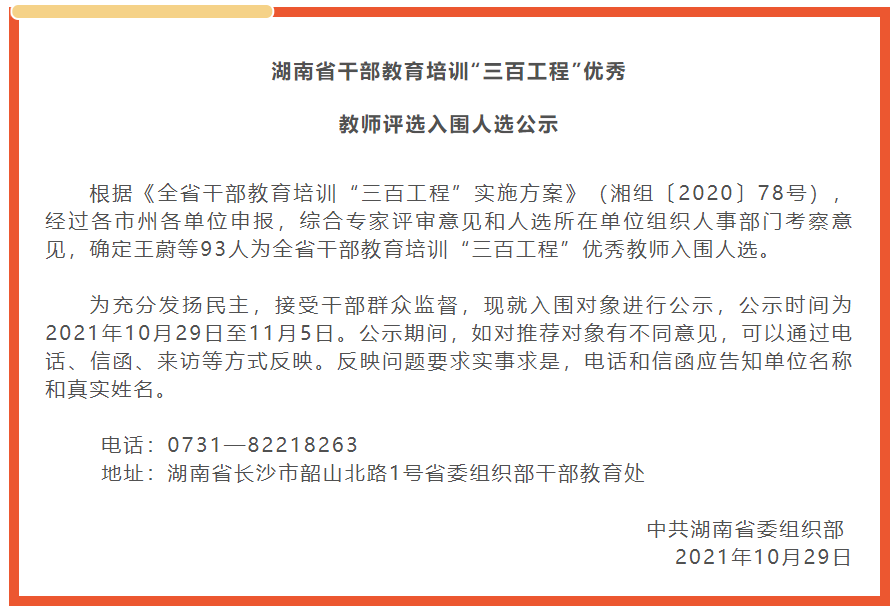 湖南省干部教育培训“三百工程”优秀

教师评选入围人选公示

根据《全省干部教育培训“三百工程”实施方案》（湘组〔2020〕78号），经过各市州各单位申报，综合专家评审意见和人选所在单位组织人事部门考察意见，确定王蔚等93人为全省干部教育培训“三百工程”优秀教师入围人选。

为充分发扬民主，接受干部群众监督，现就入围对象进行公示，公示时间为2021年10月29日至11月5日。公示期间，如对推荐对象有不同意见，可以通过电话、信函、来访等方式反映。反映问题要求实事求是，电话和信函应告知单位名称和真实姓名。

电话：0731—82218263
地址：湖南省长沙市韶山北路1号省委组织部干部教育处

中共湖南省委组织部
2021年10月29日